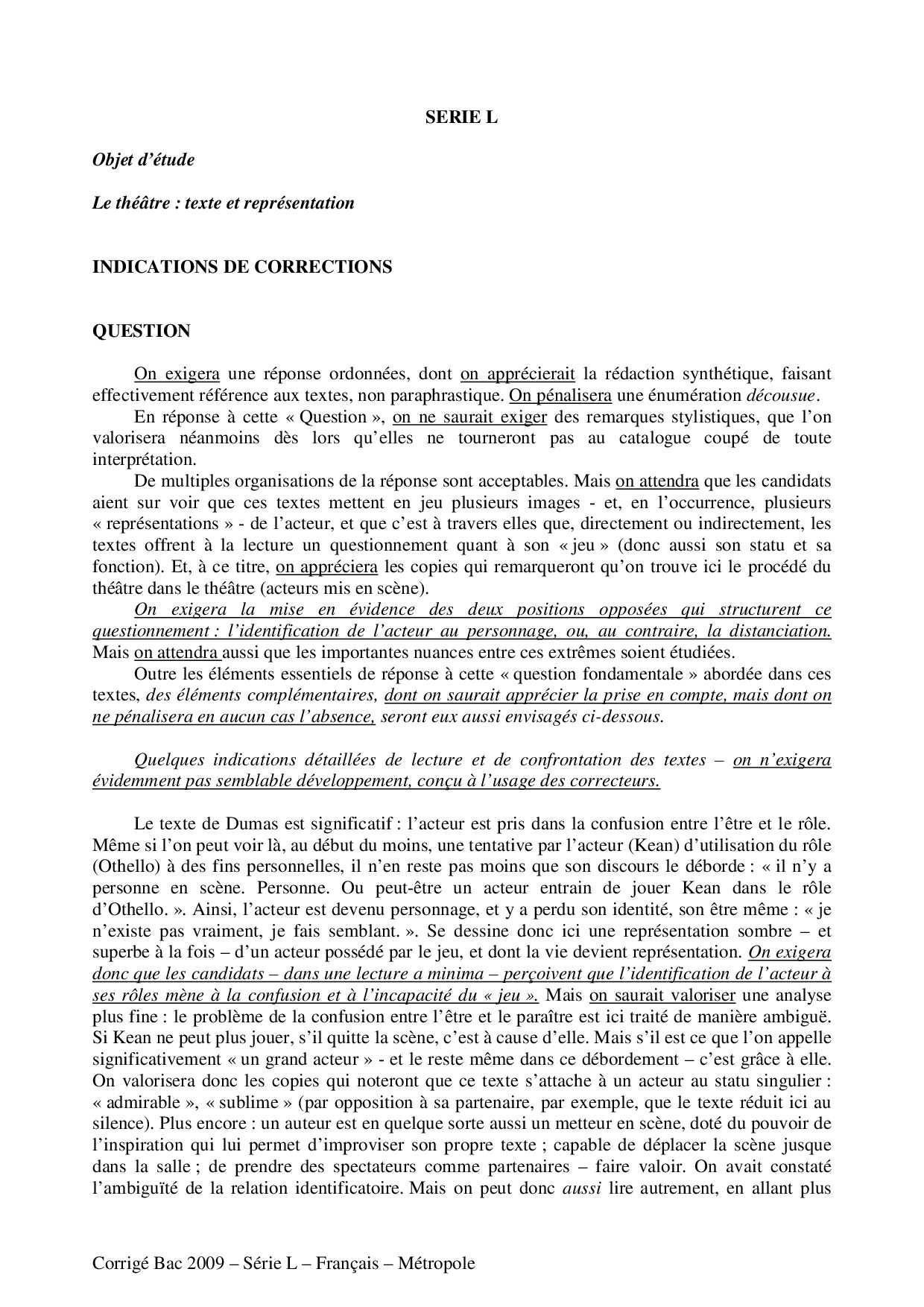 SERIE L

Objet d'étude

Le théâtre : texte et représentation

INDICATIONS DE CORRECTIONS

QUESTION

On exigera une réponse ordonnées, dont on apprécierait la rédaction synthétique, faisant effectivement référence aux textes, non paraphrastique. On pénalisera une énumération décousue.

En réponse à cette « Question », on ne saurait exiger des remarques stylistiques, que l'on valorisera néanmoins dès lors qu'elles ne tourneront pas au catalogue coupé de toute interprétation.

De multiples organisations de la réponse sont acceptables. Mais on attendra que les candidats aient sur voir que ces textes mettent en jeu plusieurs images - et, en l'occurrence, plusieurs « représentations » - de l'acteur, et que c'est à travers elles que, directement ou indirectement, les textes offrent à la lecture un questionnement quant à son « jeu » (donc aussi son statu et sa fonction). Et, à ce titre, on appréciera les copies qui remarqueront qu'on trouve ici le procédé du théâtre dans le théâtre (acteurs mis en scène).

On exigera la mise en évidence des deux positions opposées qui structurent ce questionnement : l'identification de l'acteur au personnage, ou, au contraire, la distanciation. Mais on attendra aussi que les importantes nuances entre ces extrêmes soient étudiées.

Outre les éléments essentiels de réponse à cette « question fondamentale » abordée dans ces textes, des éléments complémentaires, dont on saurait apprécier la prise en compte, mais dont on ne pénalisera en aucun cas l'absence, seront eux aussi envisagés ci-dessous.

Quelques indications détaillées de lecture et de confrontation des textes – on n'exigera évidemment pas semblable développement, conçu à l'usage des correcteurs.

Le texte de Dumas est significatif : l'acteur est pris dans la confusion entre l'être et le rôle. Même si l'on peut voir là, au début du moins, une tentative par l'acteur (Kean) d'utilisation du rôle (Othello) à des fins personnelles, il n'en reste pas moins que son discours le déborde : « il n'y a personne en scène. Personne. Ou peut-être un acteur entrain de jouer Kean dans le rôle d'Othello. ». Ainsi, l'acteur est devenu personnage, et y a perdu son identité, son être même : « je n'existe pas vraiment, je fais semblant. ». Se dessine donc ici une représentation sombre – et superbe à la fois – d'un acteur possédé par le jeu, et dont la vie devient représentation. On exigera donc que les candidats – dans une lecture a minima – perçoivent que l'identification de l'acteur à ses rôles mène à la confusion et à l'incapacité du « jeu ». Mais on saurait valoriser une analyse plus fine : le problème de la confusion entre l'être et le paraître est ici traité de manière ambiguë. Si Kean ne peut plus jouer, s'il quitte la scène, c'est à cause d'elle. Mais s'il est ce que l'on appelle significativement « un grand acteur » - et le reste même dans ce débordement – c'est grâce à elle. On valorisera donc les copies qui noteront que ce texte s'attache à un acteur au statu singulier : « admirable », « sublime » (par opposition à sa partenaire, par exemple, que le texte réduit ici au silence). Plus encore : un auteur est en quelque sorte aussi un metteur en scène, doté du pouvoir de l'inspiration qui lui permet d'improviser son propre texte ; capable de déplacer la scène jusque dans la salle ; de prendre des spectateurs comme partenaires – faire valoir. On avait constaté l'ambiguïté de la relation identificatoire. Mais on peut donc aussi lire autrement, en allant plus

Corrigé Bac 2009 – Série L – Français – Métropole